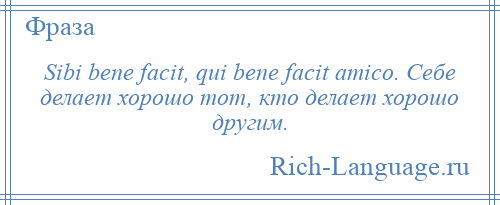 Фраза

Sibi bene facit, qui bene facit amico. Себе делает хорошо тот, кто делает хорошо другим.

Rich-Language.ru